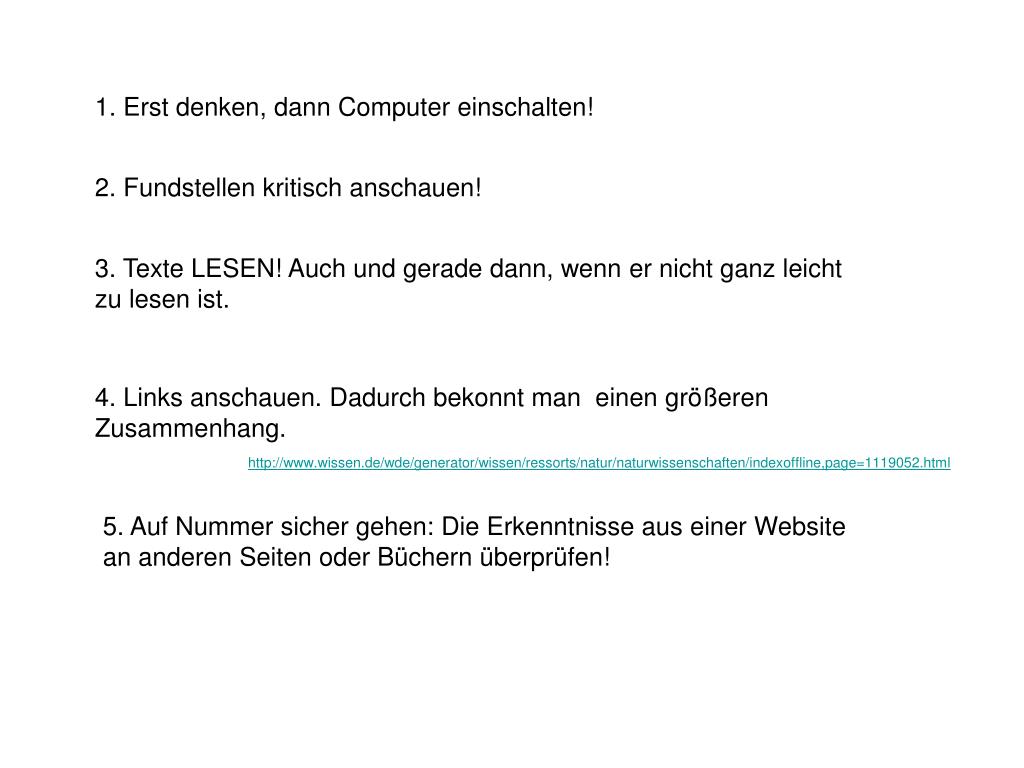 1. Erst denken, dann Computer einschalten!

2. Fundstellen kritisch anschauen!

3. Texte LESEN! Auch und gerade dann, wenn er nicht ganz leicht zu lesen ist.

4. Links anschauen. Dadurch bekonnt man  einen größeren Zusammenhang.

http://www.wissen.de/wde/generator/wissen/ressorts/natur/naturwissenschaften/indexoffline,page=1119052.html

5. Auf Nummer sicher gehen: Die Erkenntnisse aus einer Website an anderen Seiten oder Büchern überprüfen!